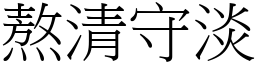 熬清守淡